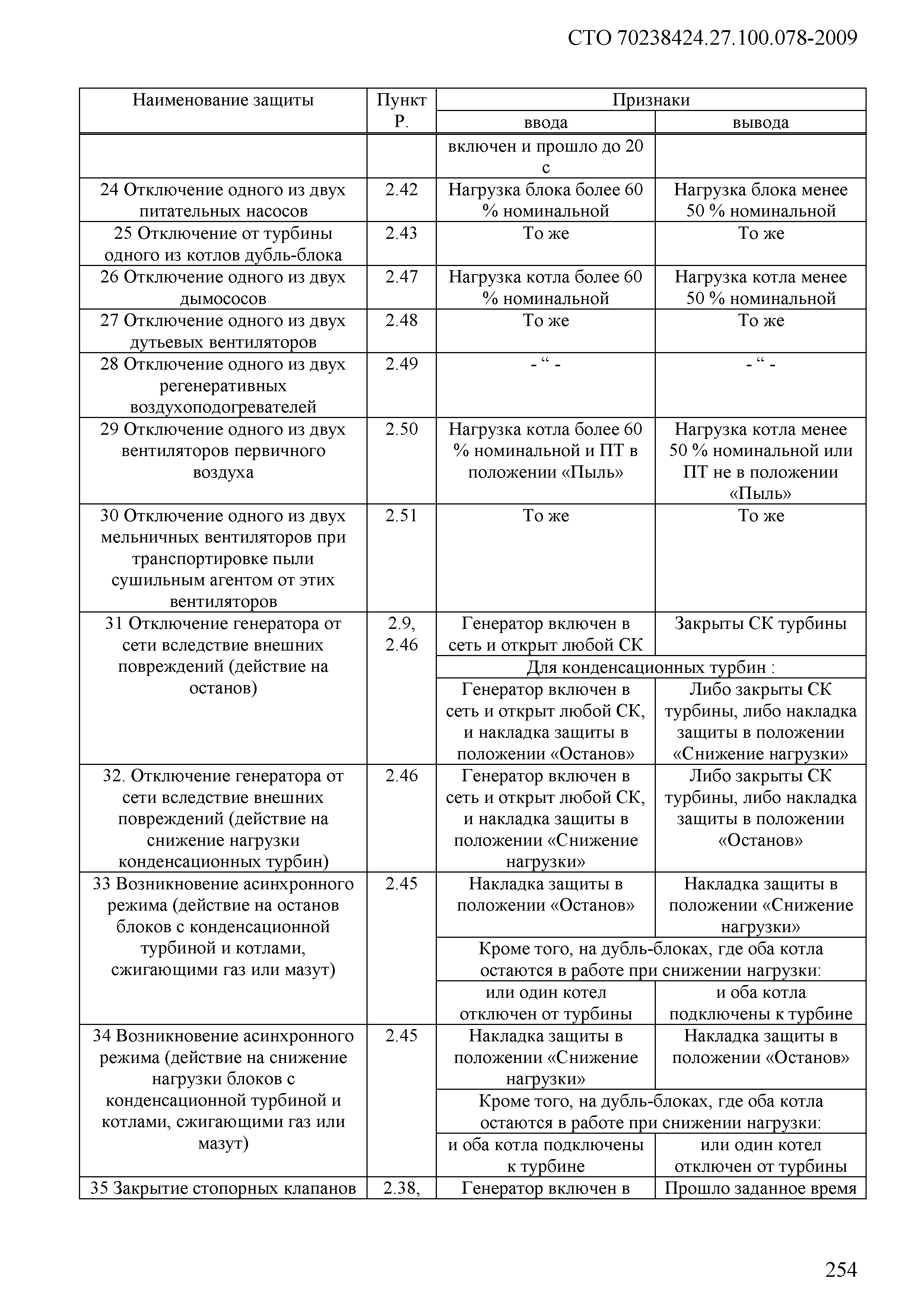 СТО 70238424.27.100.078-2009

| Наименование защиты | Пункт Р. | Признаки ввода | Признаки вывода |
|---|---|---|---|
| | | включен и прошло до 20 с | |
| 24 Отключение одного из двух питательных насосов | 2.42 | Нагрузка блока более 60 % номинальной | Нагрузка блока менее 50 % номинальной |
| 25 Отключение от турбины одного из котлов дубль-блока | 2.43 | То же | То же |
| 26 Отключение одного из двух дымососов | 2.47 | Нагрузка котла более 60 % номинальной | Нагрузка котла менее 50 % номинальной |
| 27 Отключение одного из двух дутьевых вентиляторов | 2.48 | То же | То же |
| 28 Отключение одного из двух регенеративных воздухоподогревателей | 2.49 | - “ - | - “ - |
| 29 Отключение одного из двух вентиляторов первичного воздуха | 2.50 | Нагрузка котла более 60 % номинальной и ПТ в положении «Пыль» | Нагрузка котла менее 50 % номинальной или ПТ не в положении «Пыль» |
| 30 Отключение одного из двух мельничных вентиляторов при транспортировке пыли сушильным агентом от этих вентиляторов | 2.51 | То же | То же |
| 31 Отключение генератора от сети вследствие внешних повреждений (действие на останов) | 2.9, 2.46 | Генератор включен в сеть и открыт любой СК | Закрыты СК турбины |
| | | Для конденсационных турбин : | |
| | | Генератор включен в сеть и открыт любой СК, и накладка защиты в положении «Останов» | Либо закрыты СК турбины, либо накладка защиты в положении «Снижение нагрузки» |
| 32. Отключение генератора от сети вследствие внешних повреждений (действие на снижение нагрузки конденсационных турбин) | 2.46 | Генератор включен в сеть и открыт любой СК, и накладка защиты в положении «Снижение нагрузки» | Либо закрыты СК турбины, либо накладка защиты в положении «Останов» |
| 33 Возникновение асинхронного режима (действие на останов блоков с конденсационной турбиной и котлами, сжигающими газ или мазут) | 2.45 | Накладка защиты в положении «Останов» | Накладка защиты в положении «Снижение нагрузки» |
| | | Кроме того, на дубль-блоках, где оба котла остаются в работе при снижении нагрузки: | |
| | | или один котел отключен от турбины | и оба котла подключены к турбине |
| 34 Возникновение асинхронного режима (действие на снижение нагрузки блоков с конденсационной турбиной и котлами, сжигающими газ или мазут) | 2.45 | Накладка защиты в положении «Снижение нагрузки» | Накладка защиты в положении «Останов» |
| | | Кроме того, на дубль-блоках, где оба котла остаются в работе при снижении нагрузки: | |
| | | и оба котла подключены к турбине | или один котел отключен от турбины |
| 35 Закрытие стопорных клапанов | 2.38, | Генератор включен в | Прошло заданное время |

254